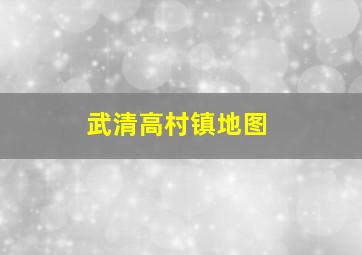 武清高村镇地图